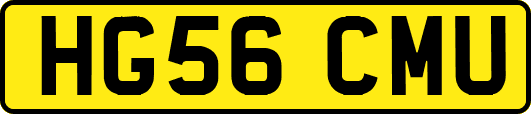 HG56 CMU